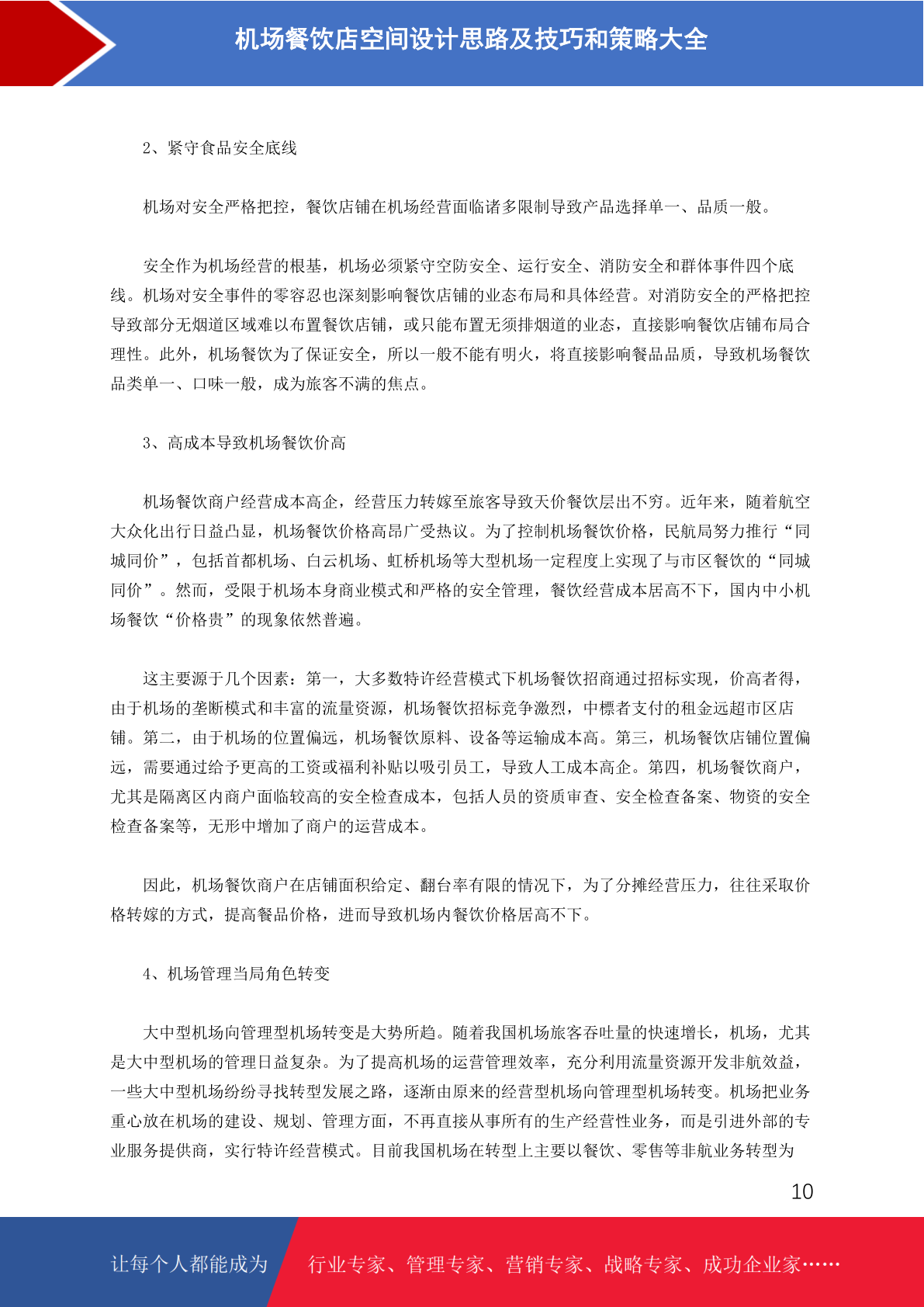 机场餐饮店空间设计思路及技巧和策略大全

2、紧守食品安全底线

机场对安全严格把控，餐饮店铺在机场经营面临诸多限制导致产品选择单一、品质一般。

安全作为机场经营的根基，机场必须紧守空防安全、运行安全、消防安全和群体事件四个底线。机场对安全事件的零容忍也深刻影响餐饮店铺的业态布局和具体经营。对消防安全的严格把控导致部分无烟道区域难以布置餐饮店铺，或只能布置无须排烟道的业态，直接影响餐饮店铺布局合理性。此外，机场餐饮为了保证安全，所以一般不能有明火，将直接影响餐品品质，导致机场餐饮品类单一、口味一般，成为旅客不满的焦点。

3、高成本导致机场餐饮价高

机场餐饮商户经营成本高企，经营压力转嫁至旅客导致天价餐饮层出不穷。近年来，随着航空大众化出行日益凸显，机场餐饮价格高昂广受热议。为了控制机场餐饮价格，民航局努力推行“同城同价”，包括首都机场、白云机场、虹桥机场等大型机场一定程度上实现了与市区餐饮的“同城同价”。然而，受限于机场本身商业模式和严格的安全管理，餐饮经营成本居高不下，国内中小机场餐饮“价格贵”的现象依然普遍。

这主要源于几个因素：第一，大多数特许经营模式下机场餐饮招商通过招标实现，价高者得，由于机场的垄断模式和丰富的流量资源，机场餐饮招标竞争激烈，中標者支付的租金远超市区店铺。第二，由于机场的位置偏远，机场餐饮原料、设备等运输成本高。第三，机场餐饮店铺位置偏远，需要通过给予更高的工资或福利补贴以吸引员工，导致人工成本高企。第四，机场餐饮商户，尤其是隔离区内商户面临较高的安全检查成本，包括人员的资质审查、安全检查备案、物资的安全检查备案等，无形中增加了商户的运营成本。

因此，机场餐饮商户在店铺面积给定、翻台率有限的情况下，为了分摊经营压力，往往采取价格转嫁的方式，提高餐品价格，进而导致机场内餐饮价格居高不下。

4、机场管理当局角色转变

大中型机场向管理型机场转变是大势所趋。随着我国机场旅客吞吐量的快速增长，机场，尤其是大中型机场的管理日益复杂。为了提高机场的运营管理效率，充分利用流量资源开发非航效益，一些大中型机场纷纷寻找转型发展之路，逐渐由原来的经营型机场向管理型机场转变。机场把业务重心放在机场的建设、规划、管理方面，不再直接从事所有的生产经营性业务，而是引进外部的专业服务提供商，实行特许经营模式。目前我国机场在转型上主要以餐饮、零售等非航业务转型为

10

让每个人都能成为 行业专家、管理专家、营销专家、战略专家、成功企业家……